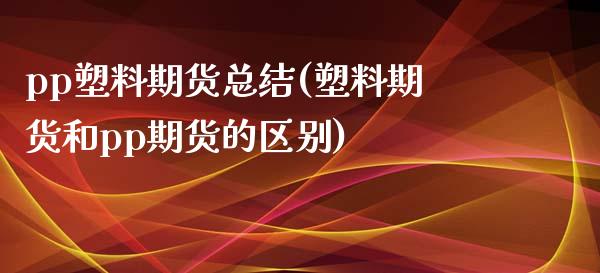 pp塑料期货总结(塑料期货和pp期货的区别)